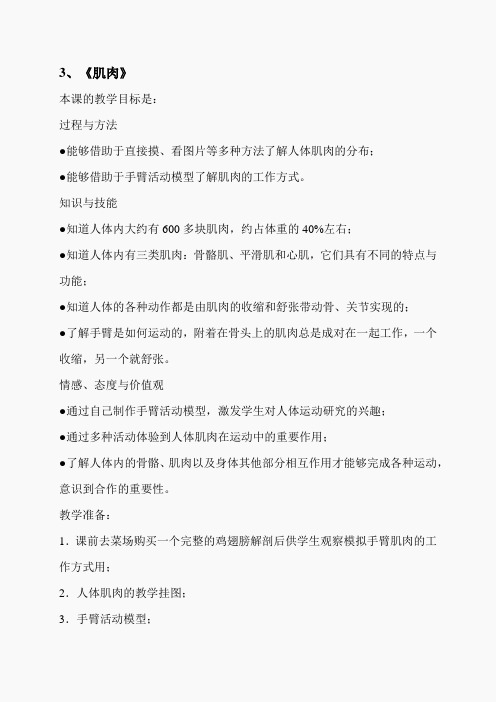 3、《肌肉》

本课的教学目标是：

过程与方法

●能够借助于直接摸、看图片等多种方法了解人体肌肉的分布；

●能够借助于手臂活动模型了解肌肉的工作方式。

知识与技能

●知道人体内大约有 600 多块肌肉，约占体重的 40%左右；

●知道人体内有三类肌肉：骨骼肌、平滑肌和心肌，它们具有不同的特点与功能；

●知道人体的各种动作都是由肌肉的收缩和舒张带动骨、关节实现的；

●了解手臂是如何运动的，附着在骨头上的肌肉总是成对在一起工作，一个收缩，另一个就舒张。

情感、态度与价值观

●通过自己制作手臂活动模型，激发学生对人体运动研究的兴趣；

●通过多种活动体验到人体肌肉在运动中的重要作用；

●了解人体内的骨骼、肌肉以及身体其他部分相互作用才能够完成各种运动，意识到合作的重要性。

教学准备：

1．课前去菜场购买一个完整的鸡翅膀解剖后供学生观察模拟手臂肌肉的工作方式用；

2．人体肌肉的教学挂图；

3．手臂活动模型；